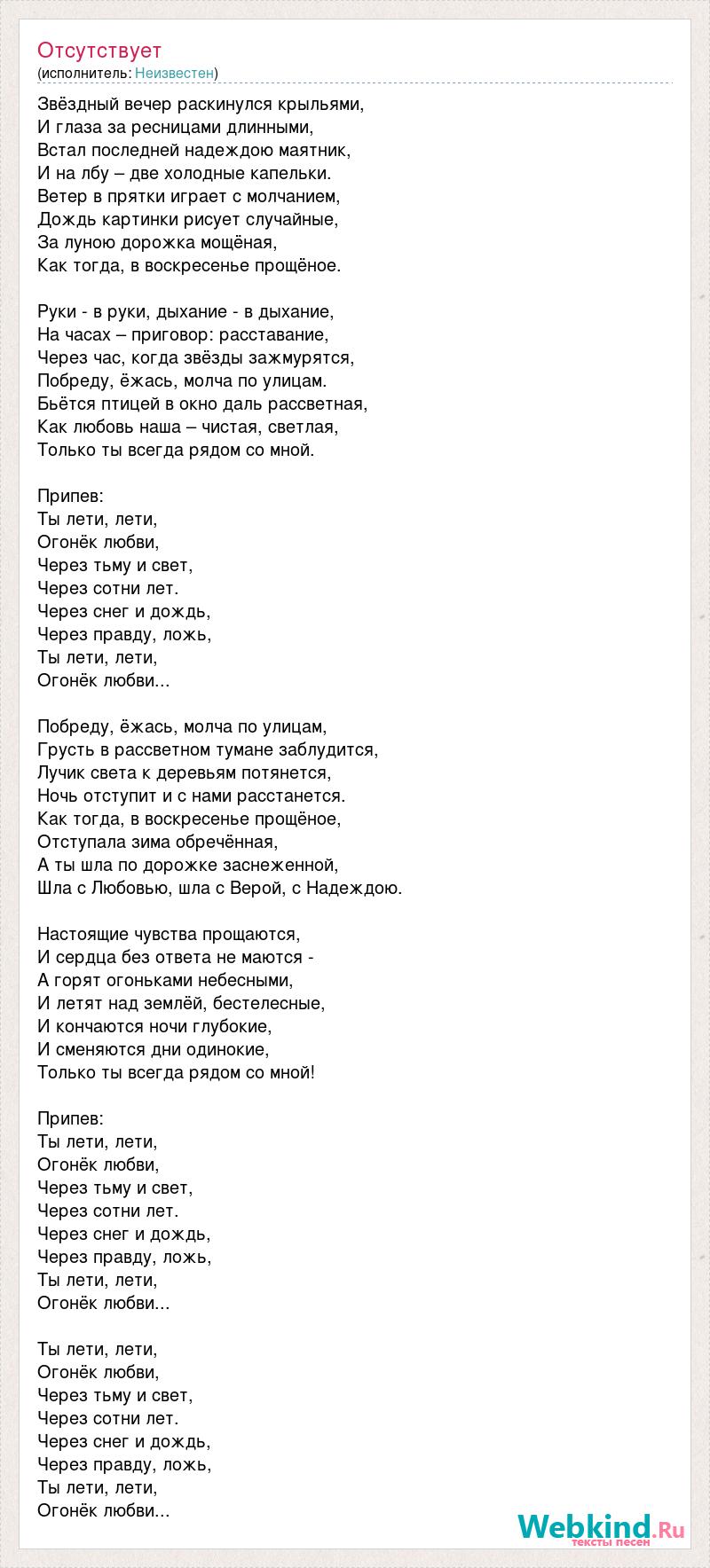 Отсутствует
(исполнитель: Неизвестен)

Звёздный вечер раскинулся крыльями,
И глаза за ресницами длинными,
Встал последней надеждою маятник,
И на лбу – две холодные капельки.
Ветер в прятки играет с молчанием,
Дождь картинки рисует случайные,
За луною дорожка мощёная,
Как тогда, в воскресенье прощёное.

Руки - в руки, дыхание - в дыхание,
На часах – приговор: расставание,
Через час, когда звёзды зажмурятся,
Побреду, ёжась, молча по улицам.
Бьётся птицей в окно даль рассветная,
Как любовь наша – чистая, светлая,
Только ты всегда рядом со мной.

Припев:
Ты лети, лети,
Огонёк любви,
Через тьму и свет,
Через сотни лет.
Через снег и дождь,
Через правду, ложь,
Ты лети, лети,
Огонёк любви...

Побреду, ёжась, молча по улицам,
Грусть в рассветном тумане заблудится,
Лучик света к деревьям потянется,
Ночь отступит и с нами расстанется.
Как тогда, в воскресенье прощёное,
Отступала зима обречённая,
А ты шла по дорожке заснеженной,
Шла с Любовью, шла с Верой, с Надеждою.

Настоящие чувства прощаются,
И сердца без ответа не маются -
А горят огоньками небесными,
И летят над землёй, бестелесные,
И кончаются ночи глубокие,
И сменяются дни одинокие,
Только ты всегда рядом со мной!

Припев:
Ты лети, лети,
Огонёк любви,
Через тьму и свет,
Через сотни лет.
Через снег и дождь,
Через правду, ложь,
Ты лети, лети,
Огонёк любви...

Ты лети, лети,
Огонёк любви,
Через тьму и свет,
Через сотни лет.
Через снег и дождь,
Через правду, ложь,
Ты лети, лети,
Огонёк любви...

Webkind.Ru
тексты песен